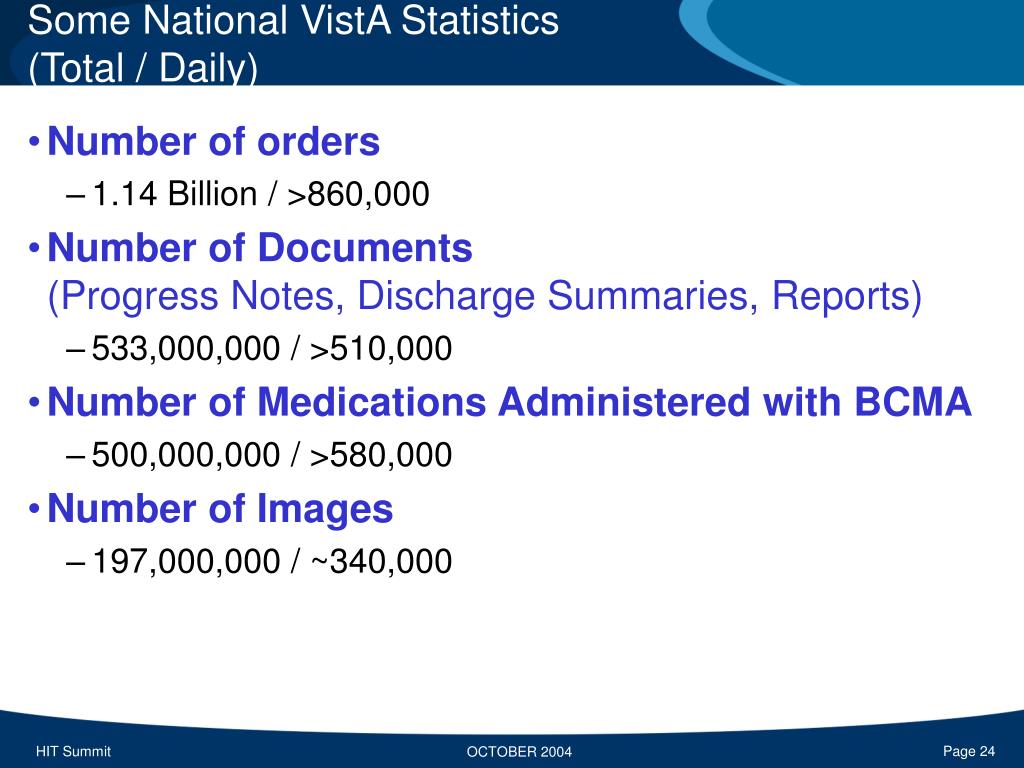 Some National VistA Statistics
(Total / Daily)

• Number of orders
– 1.14 Billion / >860,000

• Number of Documents
(Progress Notes, Discharge Summaries, Reports)
– 533,000,000 / >510,000

• Number of Medications Administered with BCMA
– 500,000,000 / >580,000

• Number of Images
– 197,000,000 / ~340,000

HIT Summit

OCTOBER 2004

Page 24